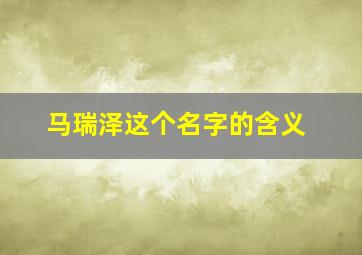 马瑞泽这个名字的含义